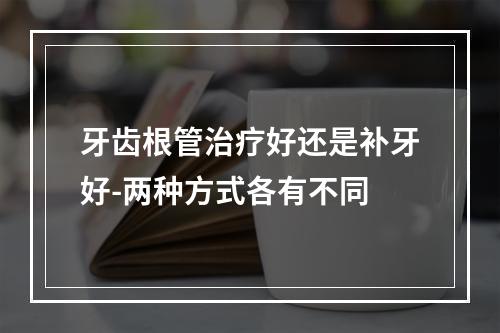 牙齿根管治疗好还是补牙好-两种方式各有不同